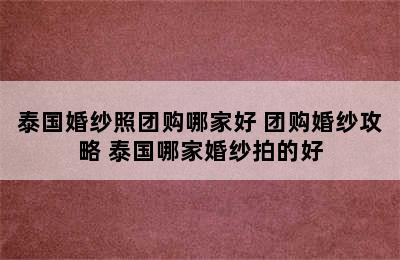 泰国婚纱照团购哪家好 团购婚纱攻略 泰国哪家婚纱拍的好